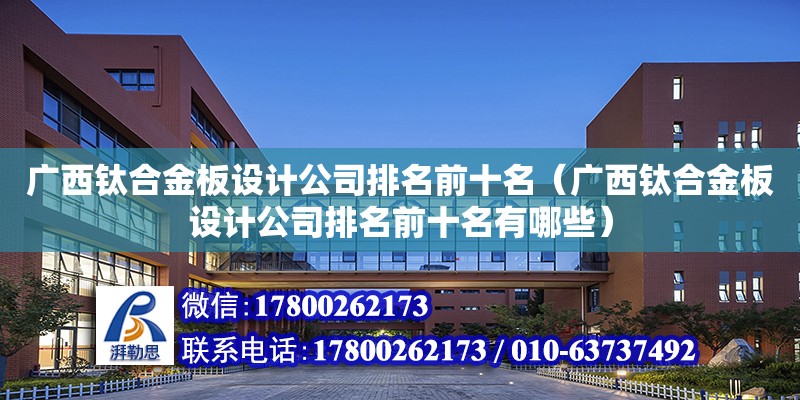 广西钛合金板设计公司排名前十名（广西钛合金板设计公司排名前十名有哪些）

湃勒思

微信：17800262173

联系电话：17800262173 / 010-63737492